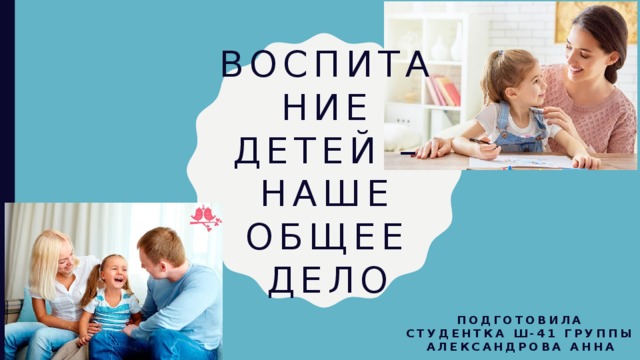 ВОСПИТАНИЕ ДЕТЕЙ – НАШЕ ОБЩЕЕ ДЕЛО

ПОДГОТОВИЛА
СТУДЕНТКА Ш-41 ГРУППЫ
АЛЕКСАНДРОВА АННА